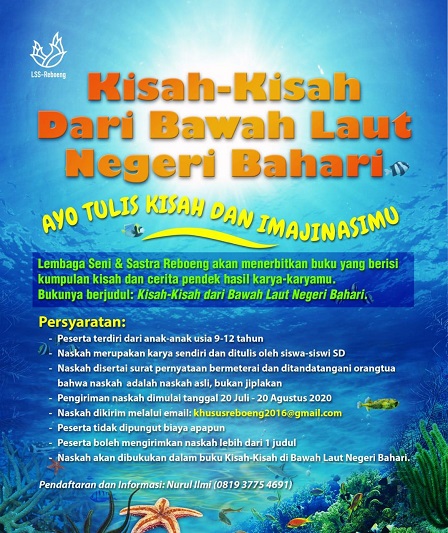 LSS-Reboeng

Kisah-Kisah Dari Bawah Laut Negeri Bahari

AYO TULIS KISAH DAN IMAJINASIMU

Lembaga Seni & Sastra Reboeng akan menerbitkan buku yang berisi kumpulan kisah dan cerita pendek hasil karya-karyamu. Bukunya berjudul: Kisah-Kisah dari Bawah Laut Negeri Bahari.

Persyaratan:
- Peserta terdiri dari anak-anak usia 9-12 tahun
- Naskah merupakan karya sendiri dan ditulis oleh siswa-siswi SD
- Naskah disertai surat pernyataan bermeterai dan ditandatangani orangtua bahwa naskah adalah naskah asli, bukan jiplakan
- Pengiriman naskah dimulai tanggal 20 Juli - 20 Agustus 2020
- Naskah dikirim melalui email: khususreboeng2016@gmail.com
- Peserta tidak dipungut biaya apapun
- Peserta boleh mengirimkan naskah lebih dari 1 judul
- Naskah akan dibukukan dalam buku Kisah-Kisah di Bawah Laut Negeri Bahari.

Pendaftaran dan Informasi: Nurul Ilmi (0819 3775 4691)